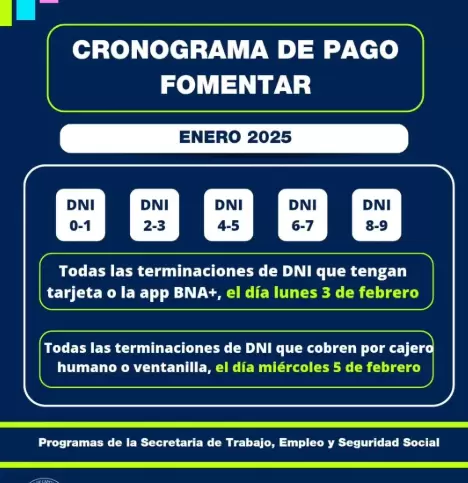 CRONOGRAMA DE PAGO FOMENTAR

ENERO 2025

DNI 0-1

DNI 2-3

DNI 4-5

DNI 6-7

DNI 8-9

Todas las terminaciones de DNI que tengan tarjeta o la app BNA+, el día lunes 3 de febrero

Todas las terminaciones de DNI que cobren por cajero humano o ventanilla, el día miércoles 5 de febrero

Programas de la Secretaria de Trabajo, Empleo y Seguridad Social